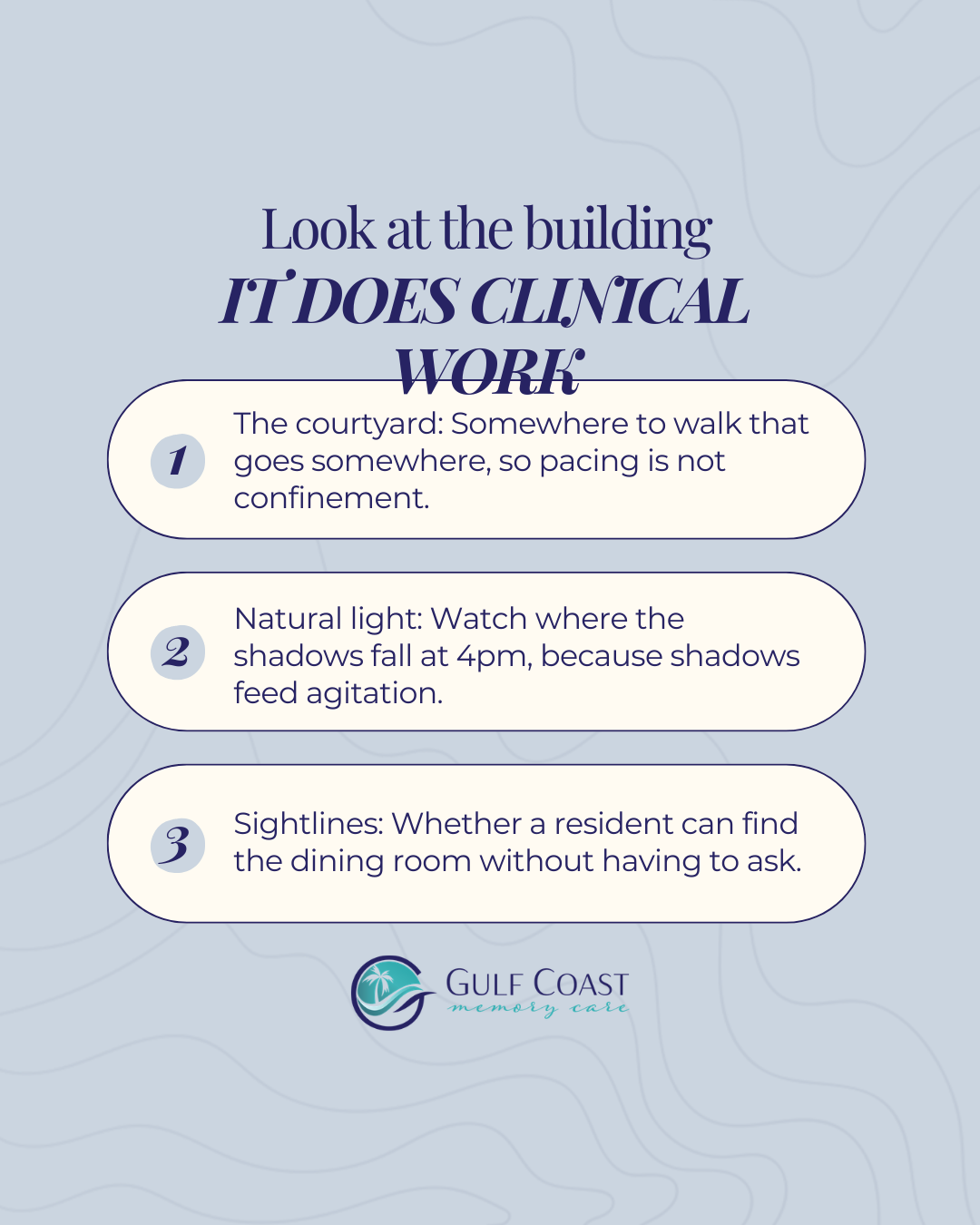 Look at the building
IT DOES CLINICAL WORK

1
The courtyard: Somewhere to walk that goes somewhere, so pacing is not confinement.

2
Natural light: Watch where the shadows fall at 4pm, because shadows feed agitation.

3
Sightlines: Whether a resident can find the dining room without having to ask.

GULF COAST
memory care